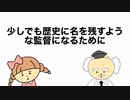 少しでも歴史に名を残すような監督になるために